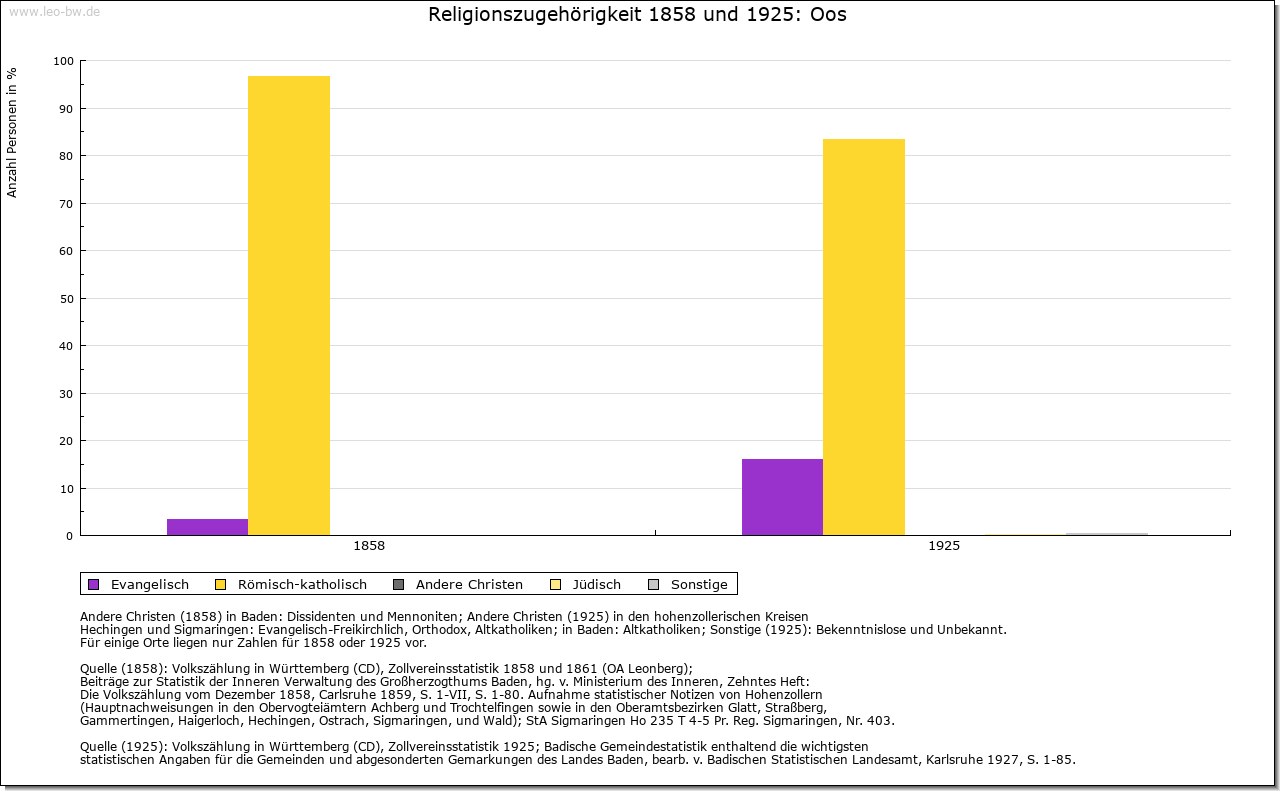 www.leo-bw.de

Religionszugehörigkeit 1858 und 1925: Oos

Anzahl Personen in %

100
90
80
70
60
50
40
30
20
10
0

1858
1925

Evangelisch
Römisch-katholisch
Andere Christen
Jüdisch
Sonstige

Andere Christen (1858) in Baden: Dissidenten und Mennoniten; Andere Christen (1925) in den hohenzollerischen Kreisen Hechingen und Sigmaringen: Evangelisch-Freikirchlich, Orthodox, Altkatholiken; in Baden: Altkatholiken; Sonstige (1925): Bekenntnislose und Unbekannt.
Für einige Orte liegen nur Zahlen für 1858 oder 1925 vor.

Quelle (1858): Volkszählung in Württemberg (CD), Zollvereinsstatistik 1858 und 1861 (OA Leonberg);
Beiträge zur Statistik der Inneren Verwaltung des Großherzogthums Baden, hg. v. Ministerium des Inneren, Zehntes Heft:
Die Volkszählung vom Dezember 1858, Carlsruhe 1859, S. 1-VII, S. 1-80. Aufnahme statistischer Notizen von Hohenzollern
(Hauptnachweisungen in den Obervogteiämtern Achberg und Trochtelfingen sowie in den Oberamtsbezirken Glatt, Straßberg,
Gammertingen, Haigerloch, Hechingen, Ostrach, Sigmaringen, und Wald); StA Sigmaringen Ho 235 T 4-5 Pr. Reg. Sigmaringen, Nr. 403.

Quelle (1925): Volkszählung in Württemberg (CD), Zollvereinsstatistik 1925; Badische Gemeindestatistik enthaltend die wichtigsten
statistischen Angaben für die Gemeinden und abgesonderten Gemarkungen des Landes Baden, bearb. v. Badischen Statistischen Landesamt, Karlsruhe 1927, S. 1-85.